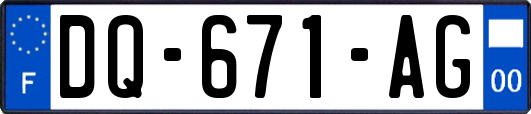 F

DQ-671-AG

00